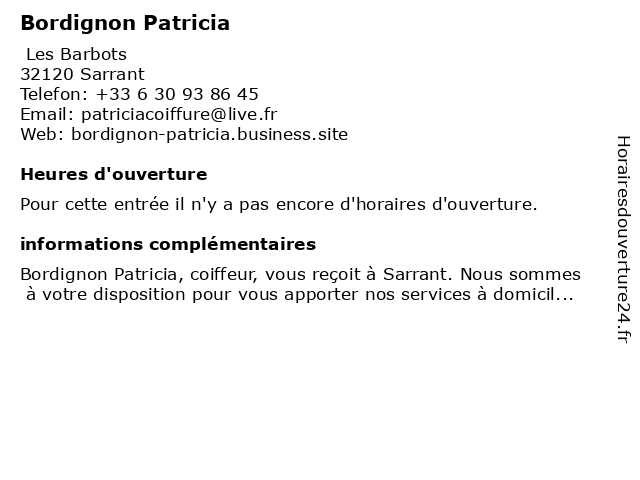 Bordignon Patricia

Les Barbots
32120 Sarrant
Telefon: +33 6 30 93 86 45
Email: patriciacoiffure@live.fr
Web: bordignon-patricia.business.site

Heures d'ouverture

Pour cette entrée il n'y a pas encore d'horaires d'ouverture.

informations complémentaires

Bordignon Patricia, coiffeur, vous reçoit à Sarrant. Nous sommes à votre disposition pour vous apporter nos services à domicil...

Horairesdouverture24.fr